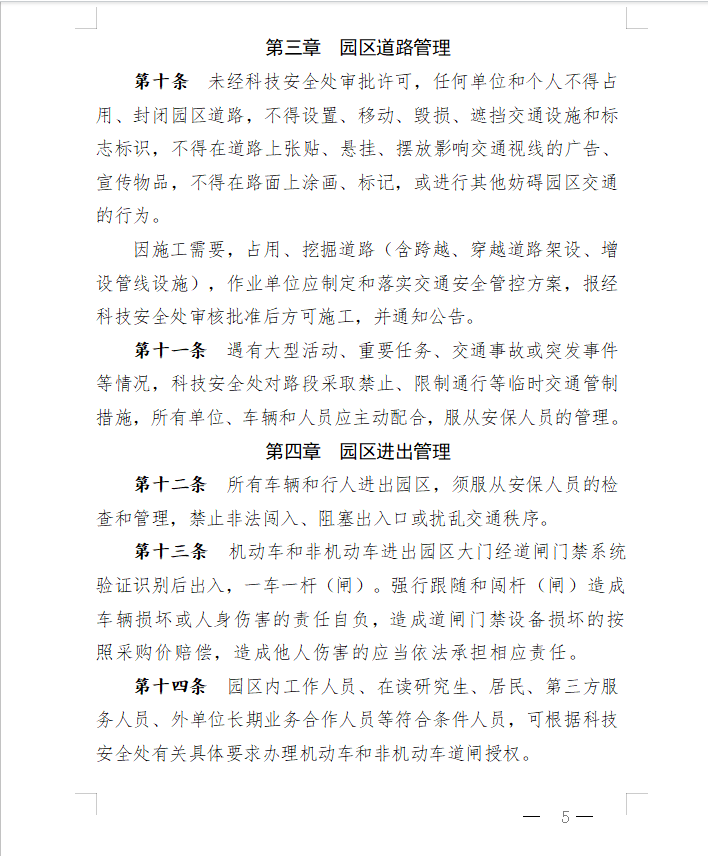 第三章 园区道路管理

第十条 未经科技安全处审批许可，任何单位和个人不得占用、封闭园区道路，不得设置、移动、毁损、遮挡交通设施和标志标识，不得在道路上张贴、悬挂、摆放影响交通视线的广告、宣传物品，不得在路面上涂画、标记，或进行其他妨碍园区交通的行为。

因施工需要，占用、挖掘道路（含跨越、穿越道路架设、增设管线设施），作业单位应制定和落实交通安全管控方案，报经科技安全处审核批准后方可施工，并通知公告。

第十一条 遇有大型活动、重要任务、交通事故或突发事件等情况，科技安全处对路段采取禁止、限制通行等临时交通管制措施，所有单位、车辆和人员应主动配合，服从安保人员的管理。

第四章 园区进出管理

第十二条 所有车辆和行人进出园区，须服从安保人员的检查和管理，禁止非法闯入、阻塞出入口或扰乱交通秩序。

第十三条 机动车和非机动车进出园区大门经道闸门禁系统验证识别后出入，一车一杆（闸）。强行跟随和闯杆（闸）造成车辆损坏或人身伤害的责任自负，造成道闸门禁设备损坏的按照采购价赔偿，造成他人伤害的应当依法承担相应责任。

第十四条 园区内工作人员、在读研究生、居民、第三方服务人员、外单位长期业务合作人员等符合条件人员，可根据科技安全处有关具体要求办理机动车和非机动车道闸授权。

— 5 —